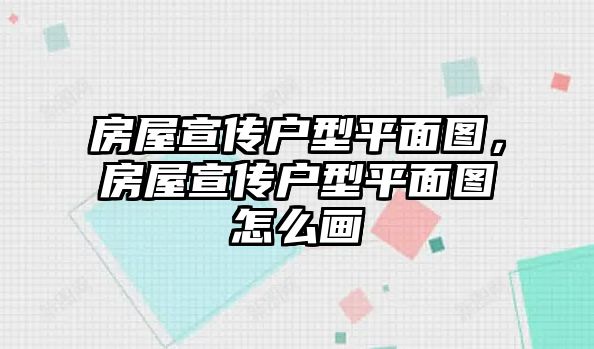 房屋宣传户型平面图，房屋宣传户型平面图怎么画